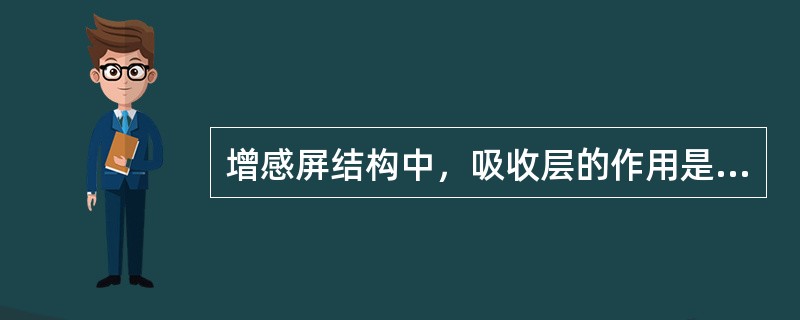 增感屏结构中，吸收层的作用是...